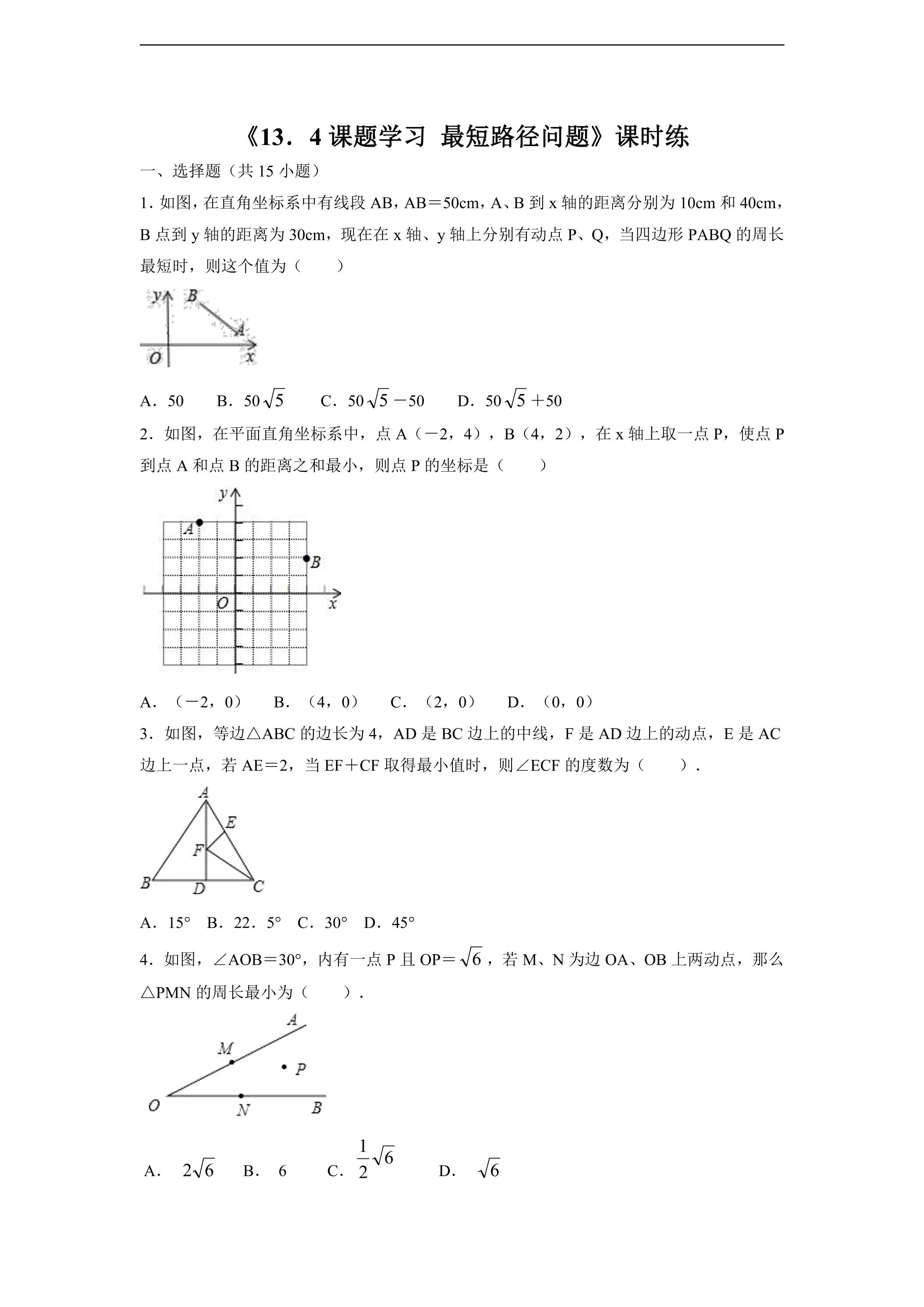 《13．4课题学习 最短路径问题》课时练

一、选择题（共15小题）

1.如图，在直角坐标系中有线段AB，AB＝50cm，A、B到x轴的距离分别为10cm和40cm，B点到y轴的距离为30cm，现在在x轴、y轴上分别有动点P、Q，当四边形PABQ的周长最短时，则这个值为（　　）

y B A O x

A．50　B．$50\sqrt{5}$　C．$50\sqrt{5}-50$　D．$50\sqrt{5}+50$

2．如图，在平面直角坐标系中，点A（－2，4），B（4，2），在x轴上取一点P，使点P到点A和点B的距离之和最小，则点P的坐标是（　　）

y A B O x

A．（－2，0）　B．（4，0）　C．（2，0）　D．（0，0）

3．如图，等边△ABC的边长为4，AD是BC边上的中线，F是AD边上的动点，E是AC边上一点，若AE＝2，当EF＋CF取得最小值时，则∠ECF的度数为（　　）．

A E F B D C

A．15°　B．22．5°　C．30°　D．45°

4．如图，∠AOB＝30°，内有一点P且OP＝$\sqrt{6}$，若M、N为边OA、OB上两动点，那么△PMN的周长最小为（　　）．

A M P O N B

A．$2\sqrt{6}$　B．6　C．$\frac{1}{2}\sqrt{6}$　D．$\sqrt{6}$